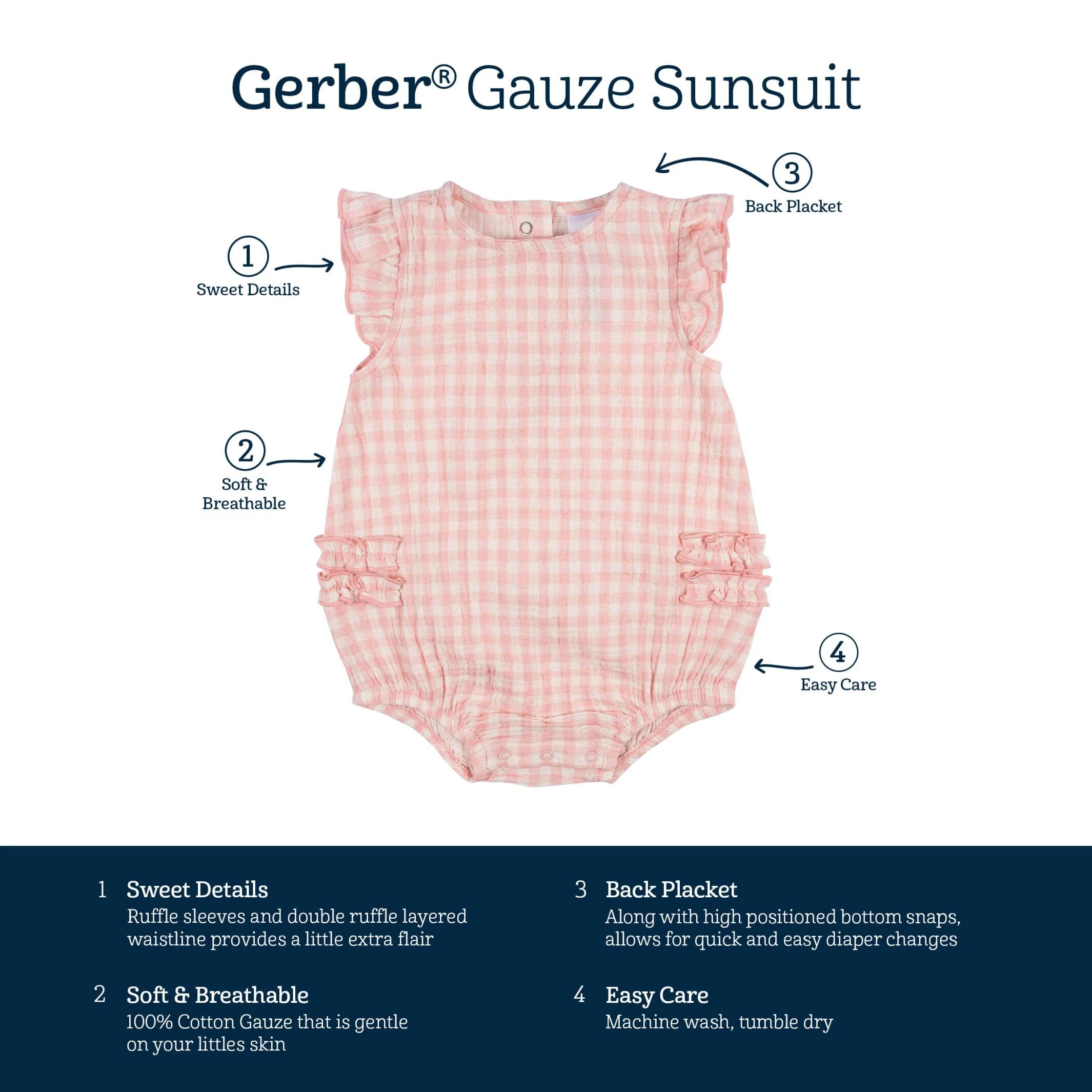 Gerber® Gauze Sunsuit

3
Back Placket

1
Sweet Details

2
Soft & Breathable

4
Easy Care

1 Sweet Details
Ruffle sleeves and double ruffle layered waistline provides a little extra flair

2 Soft & Breathable
100% Cotton Gauze that is gentle on your littles skin

3 Back Placket
Along with high positioned bottom snaps, allows for quick and easy diaper changes

4 Easy Care
Machine wash, tumble dry